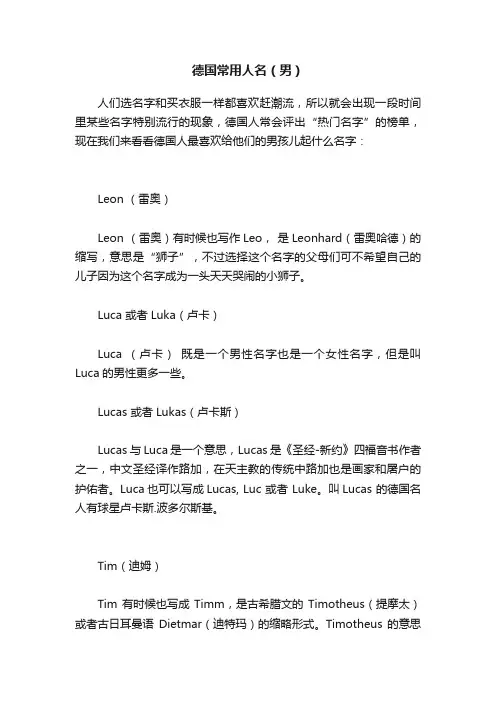 德国常用人名（男）

人们选名字和买衣服一样都喜欢赶潮流，所以就会出现一段时间里某些名字特别流行的现象，德国人常会评出“热门名字”的榜单，现在我们来看看德国人最喜欢给他们的男孩儿起什么名字：

Leon （雷奥）

Leon （雷奥）有时候也写作 Leo， 是 Leonhard（雷奥哈德）的缩写，意思是“狮子”，不过选择这个名字的父母们可不希望自己的儿子因为这个名字成为一头天天哭闹的小狮子。

Luca 或者 Luka（卢卡）

Luca （卢卡） 既是一个男性名字也是一个女性名字，但是叫 Luca 的男性更多一些。

Lucas 或者 Lukas（卢卡斯）

Lucas 与 Luca 是一个意思，Lucas 是《圣经-新约》四福音书作者之一，中文圣经译作路加，在天主教的传统中路加也是画家和屠户的护佑者。Luca 也可以写成 Lucas, Luc 或者 Luke。叫 Lucas 的德国名人有球星卢卡斯.波多尔斯基。

Tim（迪姆）

Tim 有时候也写成 Timm，是古希腊文的 Timotheus（提摩太）或者古日耳曼语 Dietmar（迪特玛）的缩略形式。Timotheus 的意思